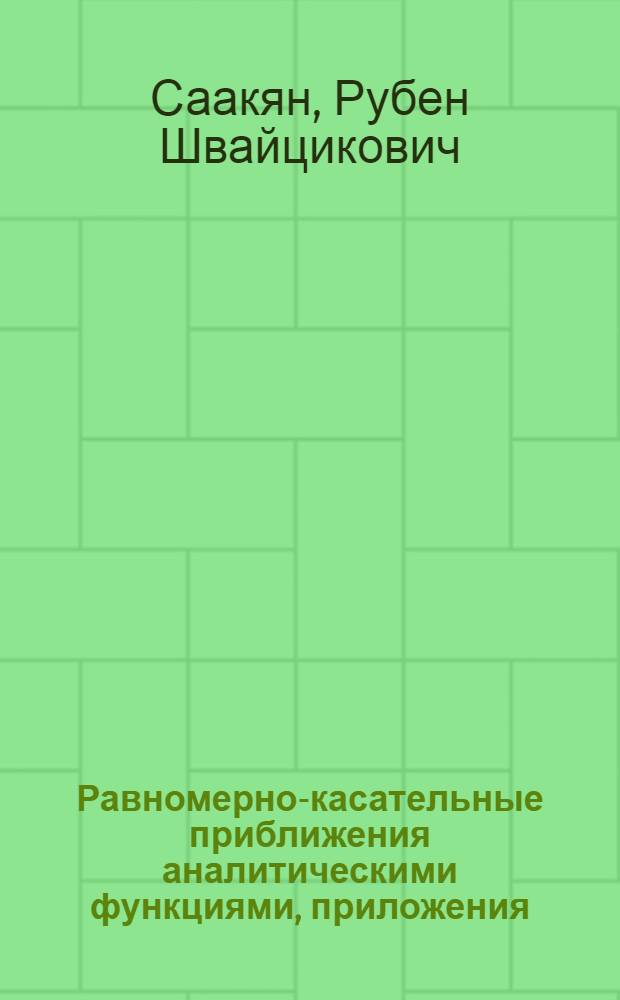 Саакян, Рубен Швайцикович

Равномерно-касательные приближения аналитическими функциями, приложения